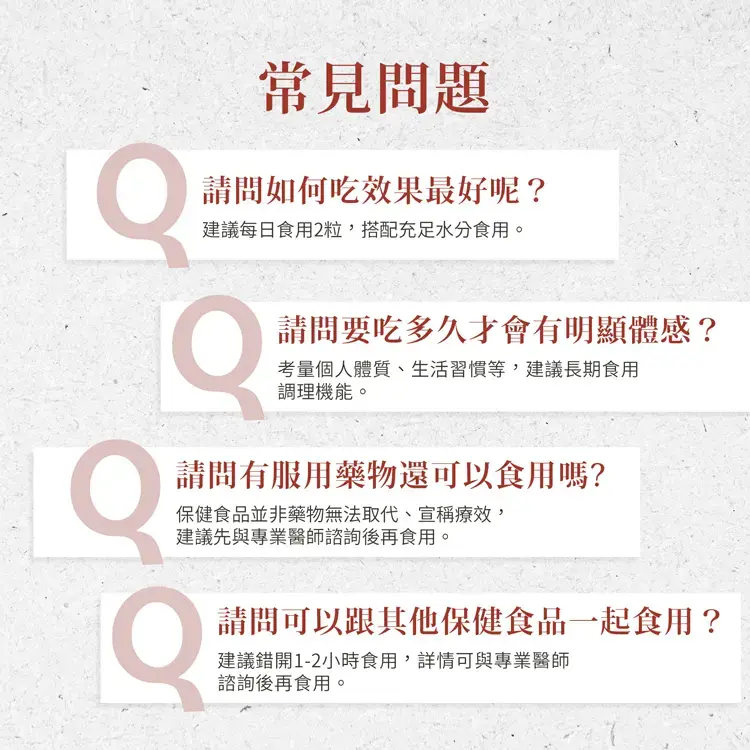 常見問題

Q
請問如何吃效果最好呢？
建議每日食用2粒，搭配充足水分食用。

Q
請問要吃多久才會有明顯體感？
考量個人體質、生活習慣等，建議長期食用調理機能。

Q
請問有服用藥物還可以食用嗎?
保健食品並非藥物無法取代、宣稱療效，建議先與專業醫師諮詢後再食用。

Q
請問可以跟其他保健食品一起食用？
建議錯開1-2小時食用，詳情可與專業醫師諮詢後再食用。